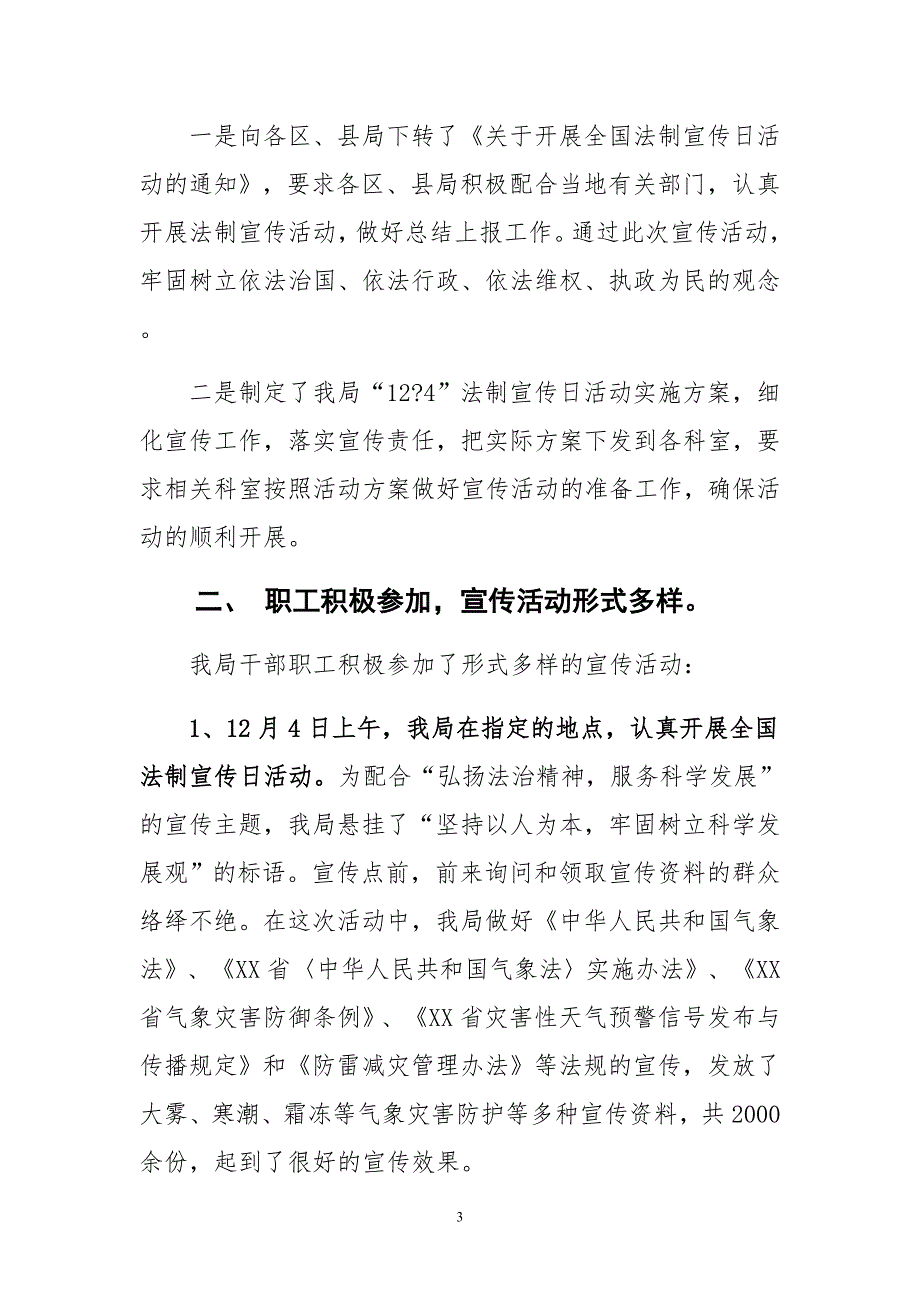 一是向各区、县局下转了《关于开展全国法制宣传日活动的通知》，要求各区、县局积极配合当地有关部门，认真开展法制宣传活动，做好总结上报工作。通过此次宣传活动，牢固树立依法治国、依法行政、依法维权、执政为民的观念。

二是制定了我局“12?4”法制宣传日活动实施方案，细化宣传工作，落实宣传责任，把实际方案下发到各科室，要求相关科室按照活动方案做好宣传活动的准备工作，确保活动的顺利开展。

二、 职工积极参加，宣传活动形式多样。

我局干部职工积极参加了形式多样的宣传活动：

1、12月4日上午，我局在指定的地点，认真开展全国法制宣传日活动。为配合“弘扬法治精神，服务科学发展”的宣传主题，我局悬挂了“坚持以人为本，牢固树立科学发展观”的标语。宣传点前，前来询问和领取宣传资料的群众络绎不绝。在这次活动中，我局做好《中华人民共和国气象法》、《XX省〈中华人民共和国气象法〉实施办法》、《XX省气象灾害防御条例》、《XX省灾害性天气预警信号发布与传播规定》和《防雷减灾管理办法》等法规的宣传，发放了大雾、寒潮、霜冻等气象灾害防护等多种宣传资料，共2000余份，起到了很好的宣传效果。

3